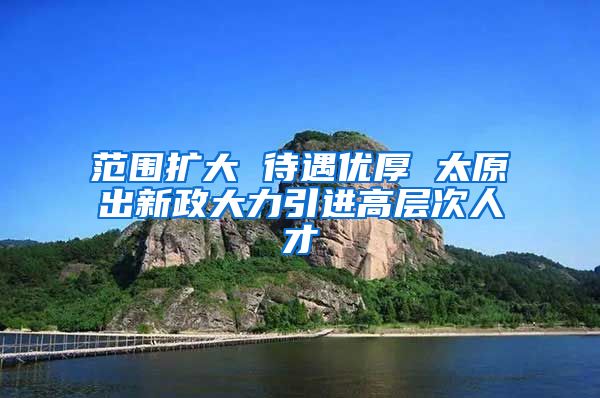 范围扩大 待遇优厚 太原出新政大力引进高层次人才